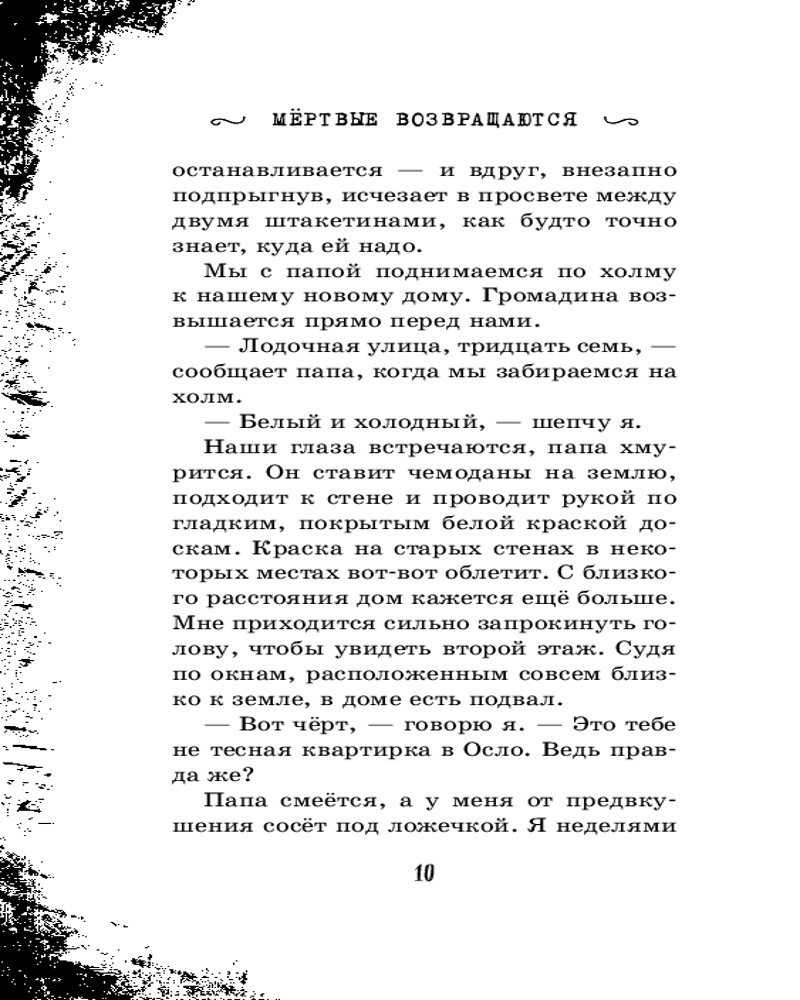 МЁРТВЫЕ ВОЗВРАЩАЮТСЯ

останавливается — и вдруг, внезапно подпрыгнув, исчезает в просвете между двумя штакетинами, как будто точно знает, куда ей надо.

Мы с папой поднимаемся по холму к нашему новому дому. Громадина возвышается прямо перед нами.

— Лодочная улица, тридцать семь, — сообщает папа, когда мы забираемся на холм.

— Белый и холодный, — шепчу я.

Наши глаза встречаются, папа хмурится. Он ставит чемоданы на землю, подходит к стене и проводит рукой по гладким, покрытым белой краской доскам. Краска на старых стенах в некоторых местах вот-вот облетит. С близкого расстояния дом кажется ещё больше. Мне приходится сильно запрокинуть голову, чтобы увидеть второй этаж. Судя по окнам, расположенным совсем близко к земле, в доме есть подвал.

— Вот чёрт, — говорю я. — Это тебе не тесная квартирка в Осло. Ведь правда же?

Папа смеётся, а у меня от предвкушения сосёт под ложечкой. Я неделями

10